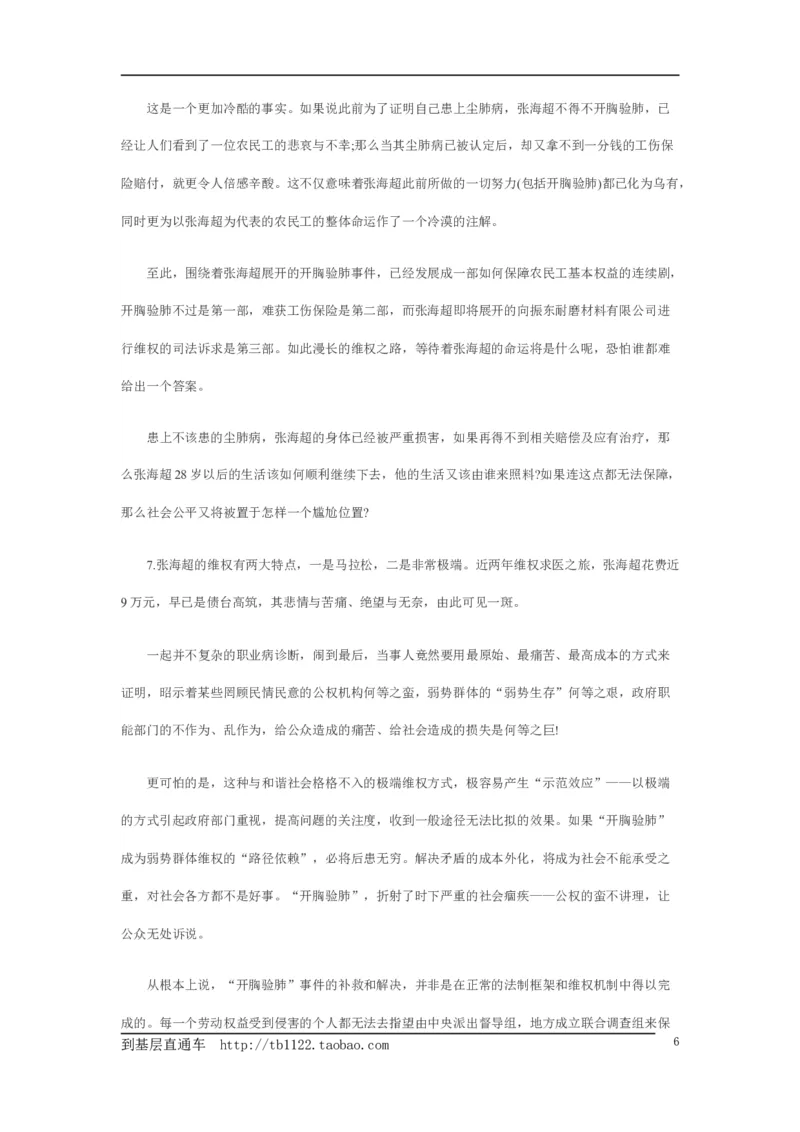 这是一个更加冷酷的事实。如果说此前为了证明自己患上尘肺病，张海超不得不开胸验肺，已经让人们看到了一位农民工的悲哀与不幸;那么当其尘肺病已被认定后，却又拿不到一分钱的工伤保险赔付，就更令人倍感辛酸。这不仅意味着张海超此前所做的一切努力(包括开胸验肺)都已化为乌有，同时更为以张海超为代表的农民工的整体命运作了一个冷漠的注解。

至此，围绕着张海超展开的开胸验肺事件，已经发展成一部如何保障农民工基本权益的连续剧，开胸验肺不过是第一部，难获工伤保险是第二部，而张海超即将展开的向振东耐磨材料有限公司进行维权的司法诉求是第三部。如此漫长的维权之路，等待着张海超的命运将是什么呢，恐怕谁都难给出一个答案。

患上不该患的尘肺病，张海超的身体已经被严重损害，如果再得不到相关赔偿及应有治疗，那么张海超 28 岁以后的生活该如何顺利继续下去，他的生活又该由谁来照料?如果连这点都无法保障，那么社会公平又将被置于怎样一个尴尬位置?

7.张海超的维权有两大特点，一是马拉松，二是非常极端。近两年维权求医之旅，张海超花费近 9 万元，早已是债台高筑，其悲情与苦痛、绝望与无奈，由此可见一斑。

一起并不复杂的职业病诊断，闹到最后，当事人竟然要用最原始、最痛苦、最高成本的方式来证明，昭示着某些罔顾民情民意的公权机构何等之蛮，弱势群体的“弱势生存”何等之艰，政府职能部门的不作为、乱作为，给公众造成的痛苦、给社会造成的损失是何等之巨!

更可怕的是，这种与和谐社会格格不入的极端维权方式，极容易产生“示范效应”——以极端的方式引起政府部门重视，提高问题的关注度，收到一般途径无法比拟的效果。如果“开胸验肺”成为弱势群体维权的“路径依赖”，必将后患无穷。解决矛盾的成本外化，将成为社会不能承受之重，对社会各方都不是好事。“开胸验肺”，折射了时下严重的社会痼疾——公权的蛮不讲理，让公众无处诉说。

从根本上说，“开胸验肺”事件的补救和解决，并非是在正常的法制框架和维权机制中得以完成的。每一个劳动权益受到侵害的个人都无法去指望由中央派出督导组，地方成立联合调查组来保

到基层直通车 http://tb1122.taobao.com 6